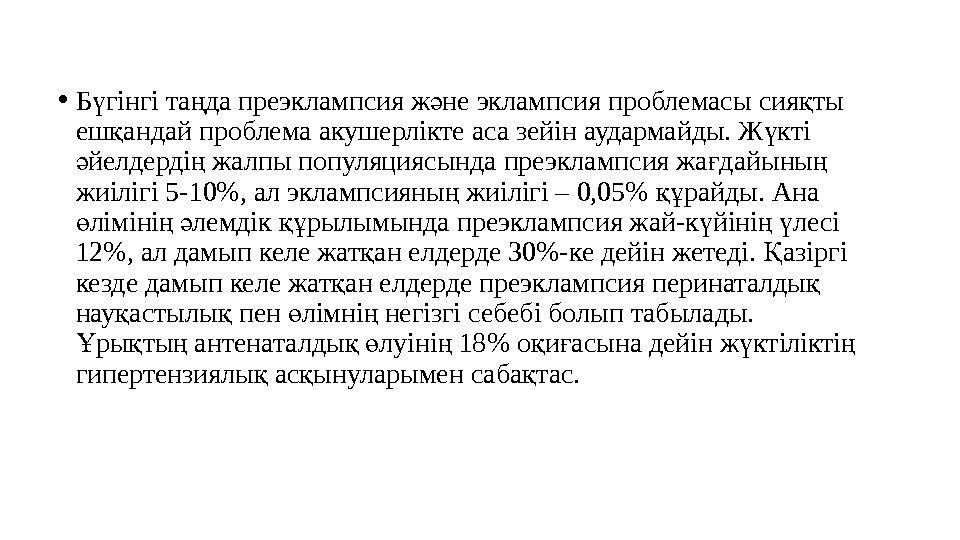 • Бүгінгі таңда преэклампсия және эклампсия проблемасы сияқты ешқандай проблема акушерлікте аса зейін аудармайды. Жүкті әйелдердің жалпы популяциясында преэклампсия жағдайының жиілігі 5-10%, ал эклампсияның жиілігі – 0,05% құрайды. Ана өлімінің әлемдік құрылымында преэклампсия жай-күйінің үлесі 12%, ал дамып келе жатқан елдерде 30%-ке дейін жетеді. Қазіргі кезде дамып келе жатқан елдерде преэклампсия перинаталдық науқастылық пен өлімнің негізгі себебі болып табылады. Ұрықтың антенаталдық өлуінің 18% оқиғасына дейін жүктіліктің гипертензиялық асқынуларымен сабақтас.